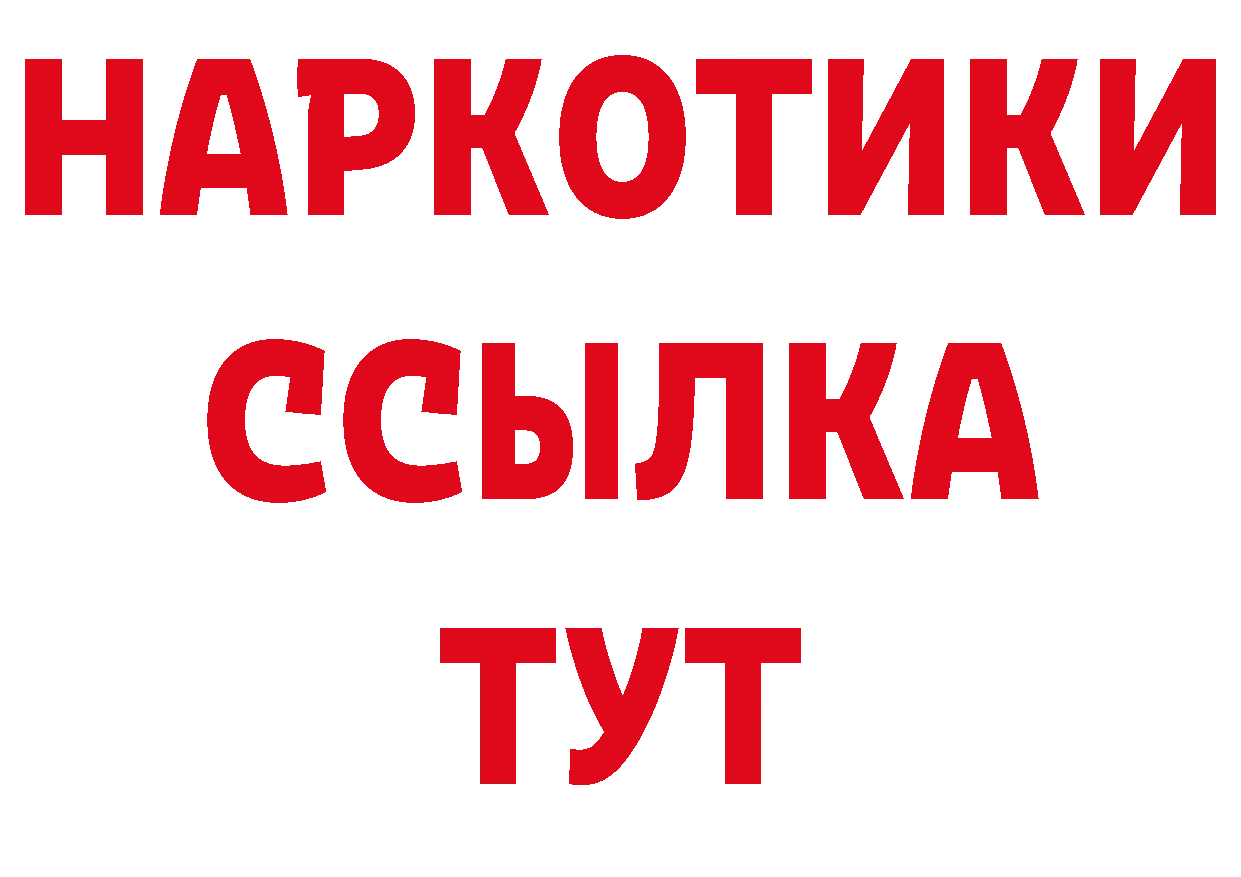 НАРКОТИКИ
ССЫЛКА
ТУТ